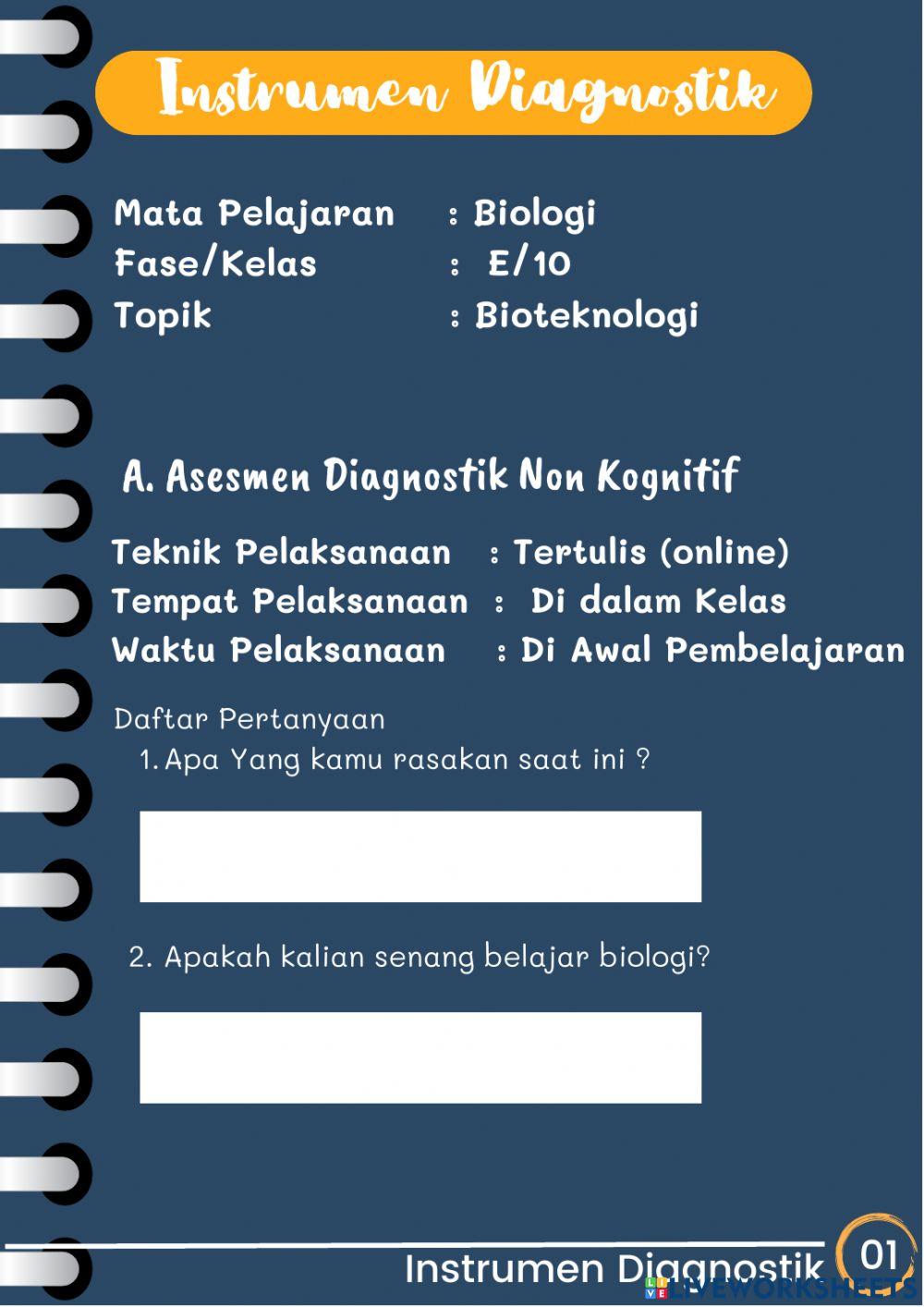 Instrumen Diagnostik

Mata Pelajaran : Biologi
Fase/Kelas : E/10
Topik : Bioteknologi

A. Asesmen Diagnostik Non Kognitif

Teknik Pelaksanaan : Tertulis (online)
Tempat Pelaksanaan : Di dalam Kelas
Waktu Pelaksanaan : Di Awal Pembelajaran

Daftar Pertanyaan
1. Apa Yang kamu rasakan saat ini ?

2. Apakah kalian senang belajar biologi?

Instrumen Diagnostik 01
LIVEWORKSHEETS